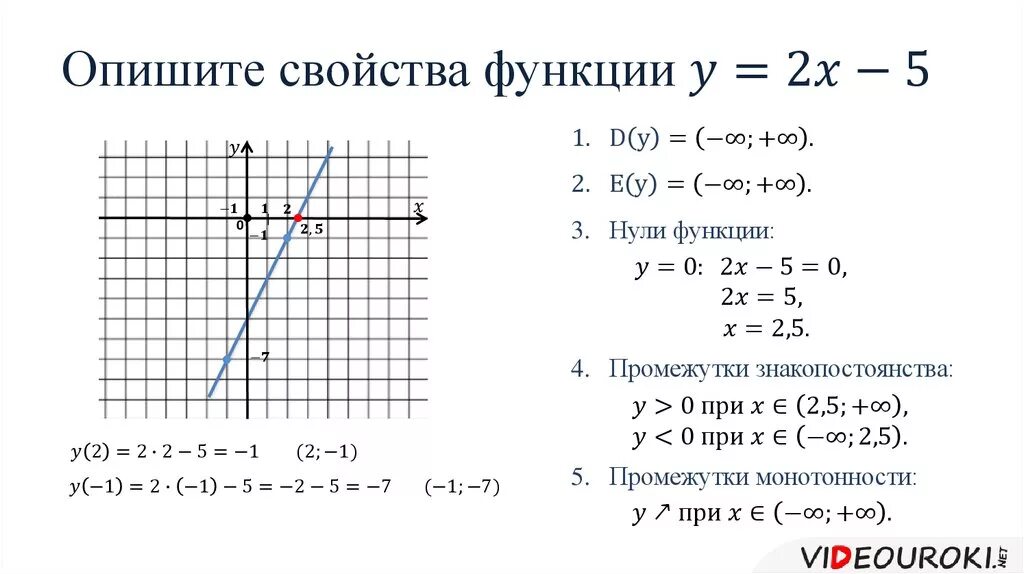 Опишите свойства функции $y = 2x - 5$

$y$
$x$
$-1$
$1$
$2$
$0$
$-1$
$2,5$
$-7$

$y(2) = 2 \cdot 2 - 5 = -1$ $(2; -1)$

$y(-1) = 2 \cdot (-1) - 5 = -2 - 5 = -7$ $(-1; -7)$

1. $D(y) = (-\infty; +\infty)$.

2. $E(y) = (-\infty; +\infty)$.

3. Нули функции:
$y = 0$: $2x - 5 = 0$,
$2x = 5$,
$x = 2,5$.

4. Промежутки знакопостоянства:
$y > 0$ при $x \in (2,5; +\infty)$,
$y < 0$ при $x \in (-\infty; 2,5)$.

5. Промежутки монотонности:
$y \nearrow$ при $x \in (-\infty; +\infty)$.

VIDEOUROKI.NET